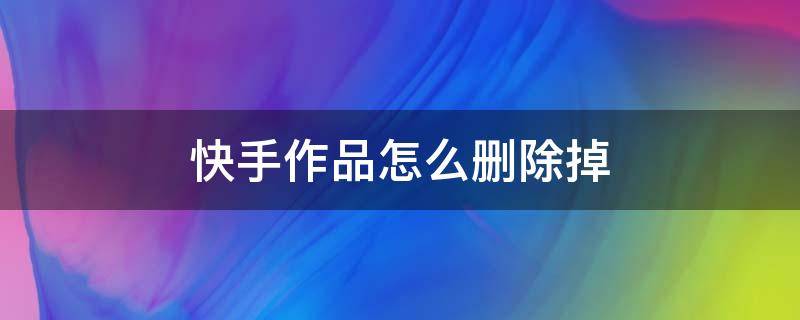 快手作品怎么删除掉